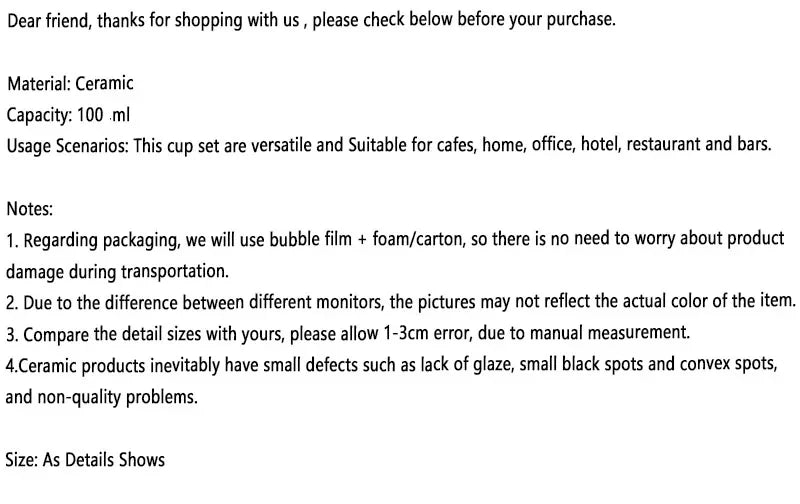 Dear friend, thanks for shopping with us , please check below before your purchase.

Material: Ceramic
Capacity: 100 ml
Usage Scenarios: This cup set are versatile and Suitable for cafes, home, office, hotel, restaurant and bars.

Notes:
1. Regarding packaging, we will use bubble film + foam/carton, so there is no need to worry about product damage during transportation.
2. Due to the difference between different monitors, the pictures may not reflect the actual color of the item.
3. Compare the detail sizes with yours, please allow 1-3cm error, due to manual measurement.
4.Ceramic products inevitably have small defects such as lack of glaze, small black spots and convex spots, and non-quality problems.

Size: As Details Shows